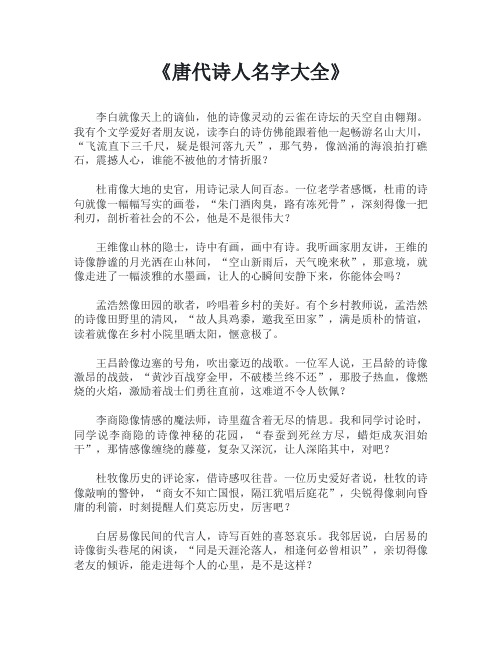 《唐代诗人名字大全》

李白就像天上的谪仙，他的诗像灵动的云雀在诗坛的天空自由翱翔。我有个文学爱好者朋友说，读李白的诗仿佛能跟着他一起畅游名山大川，“飞流直下三千尺，疑是银河落九天”，那气势，像汹涌的海浪拍打礁石，震撼人心，谁能不被他的才情折服？

杜甫像大地的史官，用诗记录人间百态。一位老学者感慨，杜甫的诗句就像一幅幅写实的画卷，“朱门酒肉臭，路有冻死骨”，深刻得像一把利刃，剖析着社会的不公，他是不是很伟大？

王维像山林的隐士，诗中有画，画中有诗。我听画家朋友讲，王维的诗像静谧的月光洒在山林间，“空山新雨后，天气晚来秋”，那意境，就像走进了一幅淡雅的水墨画，让人的心瞬间安静下来，你能体会吗？

孟浩然像田园的歌者，吟唱着乡村的美好。有个乡村教师说，孟浩然的诗像田野里的清风，“故人具鸡黍，邀我至田家”，满是质朴的情谊，读着就像在乡村小院里晒太阳，惬意极了。

王昌龄像边塞的号角，吹出豪迈的战歌。一位军人说，王昌龄的诗像激昂的战鼓，“黄沙百战穿金甲，不破楼兰终不还”，那股子热血，像燃烧的火焰，激励着战士们勇往直前，这难道不令人钦佩？

李商隐像情感的魔法师，诗里蕴含着无尽的情思。我和同学讨论时，同学说李商隐的诗像神秘的花园，“春蚕到死丝方尽，蜡炬成灰泪始干”，那情感像缠绕的藤蔓，复杂又深沉，让人深陷其中，对吧？

杜牧像历史的评论家，借诗感叹往昔。一位历史爱好者说，杜牧的诗像敲响的警钟，“商女不知亡国恨，隔江犹唱后庭花”，尖锐得像刺向昏庸的利箭，时刻提醒人们莫忘历史，厉害吧？

白居易像民间的代言人，诗写百姓的喜怒哀乐。我邻居说，白居易的诗像街头巷尾的闲谈，“同是天涯沦落人，相逢何必曾相识”，亲切得像老友的倾诉，能走进每个人的心里，是不是这样？